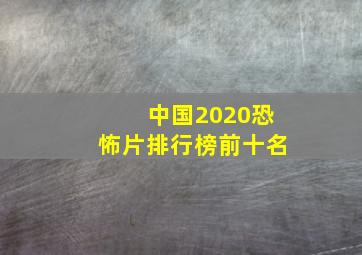 中国2020恐怖片排行榜前十名